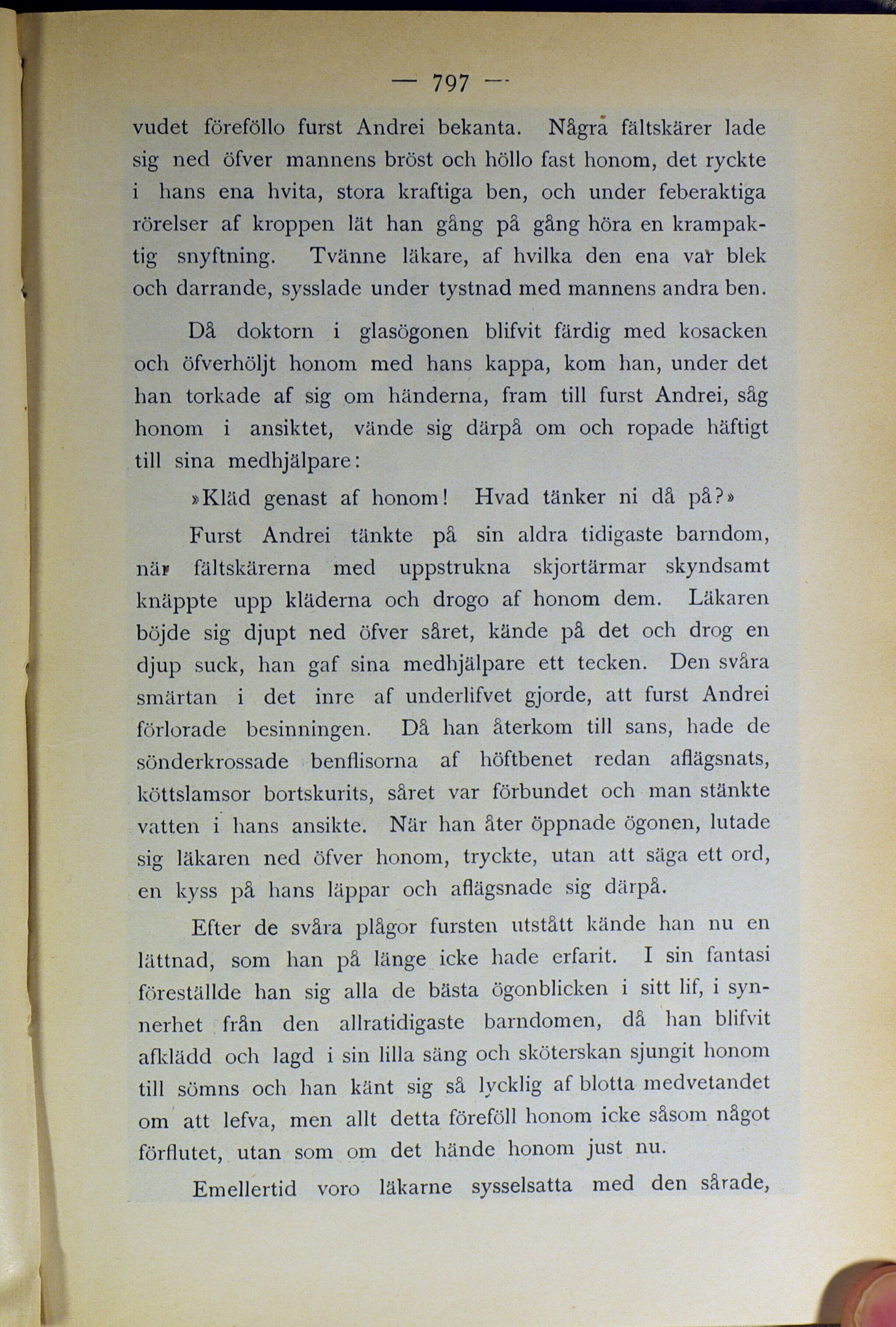 — 797 —

vudet föreföllo furst Andrei bekanta. Några fältskärer lade sig ned öfver mannens bröst och höllo fast honom, det ryckte i hans ena hvita, stora kraftiga ben, och under feberaktiga rörelser af kroppen lät han gång på gång höra en krampaktig snyftning. Tvänne läkare, af hvilka den ena var blek och darrande, sysslade under tystnad med mannens andra ben.

Då doktorn i glasögonen blifvit färdig med kosacken och öfverhöljt honom med hans kappa, kom han, under det han torkade af sig om händerna, fram till furst Andrei, såg honom i ansiktet, vände sig därpå om och ropade häftigt till sina medhjälpare:

»Kläd genast af honom! Hvad tänker ni då på?»

Furst Andrei tänkte på sin aldra tidigaste barndom, när fältskärerna med uppstrukna skjortärmar skyndsamt knäppte upp kläderna och drogo af honom dem. Läkaren böjde sig djupt ned öfver såret, kände på det och drog en djup suck, han gaf sina medhjälpare ett tecken. Den svåra smärtan i det inre af underlifvet gjorde, att furst Andrei förlorade besinningen. Då han återkom till sans, hade de sönderkrossade benflisorna af höftbenet redan aflägsnats, köttslamsor bortskurits, såret var förbundet och man stänkte vatten i hans ansikte. När han åter öppnade ögonen, lutade sig läkaren ned öfver honom, tryckte, utan att säga ett ord, en kyss på hans läppar och aflägsnade sig därpå.

Efter de svåra plågor fursten utstått kände han nu en lättnad, som han på länge icke hade erfarit. I sin fantasi föreställde han sig alla de bästa ögonblicken i sitt lif, i synnerhet från den allratidigaste barndomen, då han blifvit afklädd och lagd i sin lilla säng och sköterskan sjungit honom till sömns och han känt sig så lycklig af blotta medvetandet om att lefva, men allt detta föreföll honom icke såsom något förflutet, utan som om det hände honom just nu.

Emellertid voro läkarne sysselsatta med den sårade,